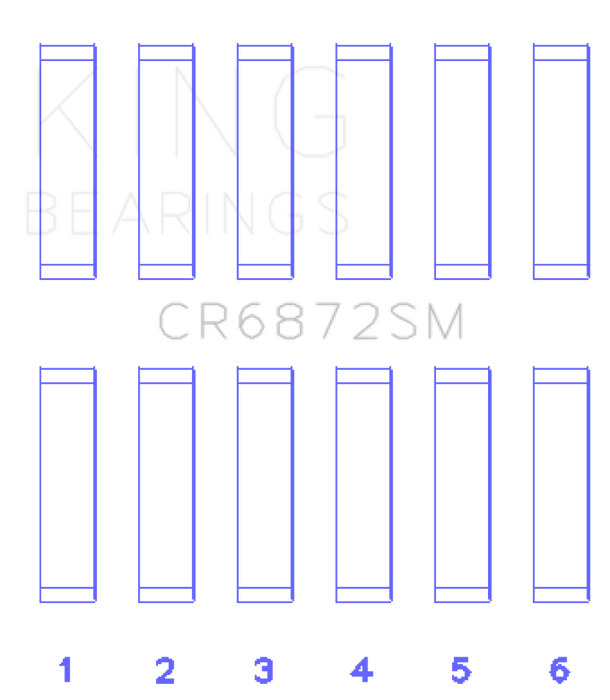 KING
BEARINGS

CR6872SM

1 2 3 4 5 6